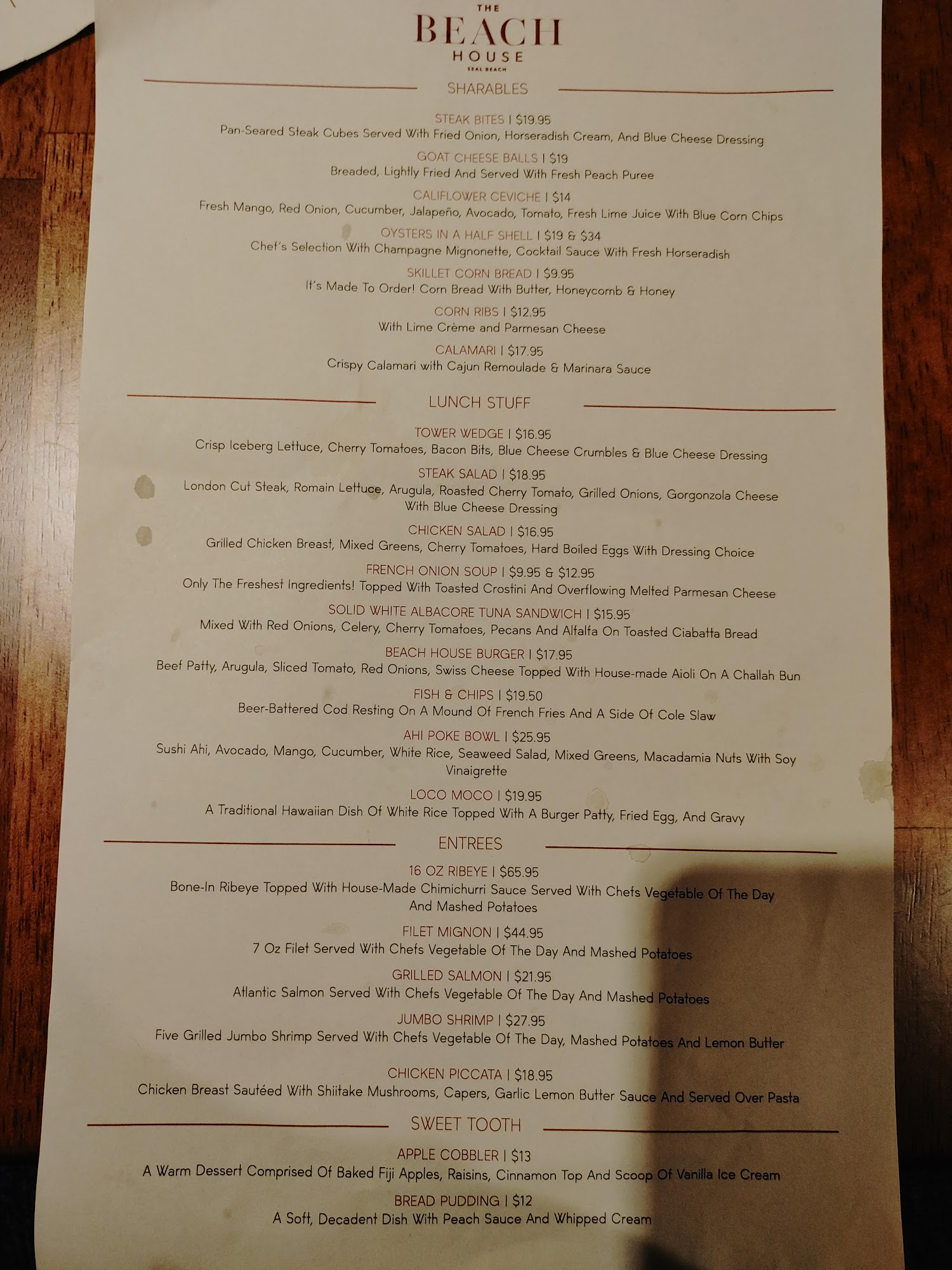 THE
BEACH
HOUSE
SEAL BEACH

SHARABLES

STEAK BITES | $19.95
Pan-Seared Steak Cubes Served With Fried Onion, Horseradish Cream, And Blue Cheese Dressing

GOAT CHEESE BALLS | $19
Breaded, Lightly Fried And Served With Fresh Peach Puree

CALIFLOWER CEVICHE | $14
Fresh Mango, Red Onion, Cucumber, Jalapeño, Avocado, Tomato, Fresh Lime Juice With Blue Corn Chips

OYSTERS IN A HALF SHELL | $19 & $34
Chef's Selection With Champagne Mignonette, Cocktail Sauce With Fresh Horseradish

SKILLET CORN BREAD | $9.95
It's Made To Order! Corn Bread With Butter, Honeycomb & Honey

CORN RIBS | $12.95
With Lime Crème and Parmesan Cheese

CALAMARI | $17.95
Crispy Calamari with Cajun Remoulade & Marinara Sauce

LUNCH STUFF

TOWER WEDGE | $16.95
Crisp Iceberg Lettuce, Cherry Tomatoes, Bacon Bits, Blue Cheese Crumbles & Blue Cheese Dressing

STEAK SALAD | $18.95
London Cut Steak, Romain Lettuce, Arugula, Roasted Cherry Tomato, Grilled Onions, Gorgonzola Cheese With Blue Cheese Dressing

CHICKEN SALAD | $16.95
Grilled Chicken Breast, Mixed Greens, Cherry Tomatoes, Hard Boiled Eggs With Dressing Choice

FRENCH ONION SOUP | $9.95 & $12.95
Only The Freshest Ingredients! Topped With Toasted Crostini And Overflowing Melted Parmesan Cheese

SOLID WHITE ALBACORE TUNA SANDWICH | $15.95
Mixed With Red Onions, Celery, Cherry Tomatoes, Pecans And Alfalfa On Toasted Ciabatta Bread

BEACH HOUSE BURGER | $17.95
Beef Patty, Arugula, Sliced Tomato, Red Onions, Swiss Cheese Topped With House-made Aioli On A Challah Bun

FISH & CHIPS | $19.50
Beer-Battered Cod Resting On A Mound Of French Fries And A Side Of Cole Slaw

AHI POKE BOWL | $25.95
Sushi Ahi, Avocado, Mango, Cucumber, White Rice, Seaweed Salad, Mixed Greens, Macadamia Nuts With Soy Vinaigrette

LOCO MOCO | $19.95
A Traditional Hawaiian Dish Of White Rice Topped With A Burger Patty, Fried Egg, And Gravy

ENTREES

16 OZ RIBEYE | $65.95
Bone-In Ribeye Topped With House-Made Chimichurri Sauce Served With Chefs Vegetable Of The Day And Mashed Potatoes

FILET MIGNON | $44.95
7 Oz Filet Served With Chefs Vegetable Of The Day And Mashed Potatoes

GRILLED SALMON | $21.95
Atlantic Salmon Served With Chefs Vegetable Of The Day And Mashed Potatoes

JUMBO SHRIMP | $27.95
Five Grilled Jumbo Shrimp Served With Chefs Vegetable Of The Day, Mashed Potatoes And Lemon Butter

CHICKEN PICCATA | $18.95
Chicken Breast Sautéed With Shiitake Mushrooms, Capers, Garlic Lemon Butter Sauce And Served Over Pasta

SWEET TOOTH

APPLE COBBLER | $13
A Warm Dessert Comprised Of Baked Fiji Apples, Raisins, Cinnamon Top And Scoop Of Vanilla Ice Cream

BREAD PUDDING | $12
A Soft, Decadent Dish With Peach Sauce And Whipped Cream